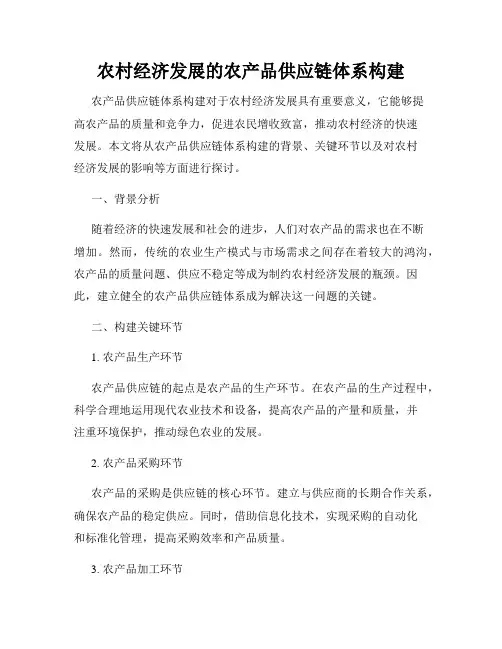 农村经济发展的农产品供应链体系构建

农产品供应链体系构建对于农村经济发展具有重要意义，它能够提高农产品的质量和竞争力，促进农民增收致富，推动农村经济的快速发展。本文将从农产品供应链体系构建的背景、关键环节以及对农村经济发展的影响等方面进行探讨。

一、背景分析

随着经济的快速发展和社会的进步，人们对农产品的需求也在不断增加。然而，传统的农业生产模式与市场需求之间存在着较大的鸿沟，农产品的质量问题、供应不稳定等成为制约农村经济发展的瓶颈。因此，建立健全的农产品供应链体系成为解决这一问题的关键。

二、构建关键环节

1. 农产品生产环节

农产品供应链的起点是农产品的生产环节。在农产品的生产过程中，科学合理地运用现代农业技术和设备，提高农产品的产量和质量，并注重环境保护，推动绿色农业的发展。

2. 农产品采购环节

农产品的采购是供应链的核心环节。建立与供应商的长期合作关系，确保农产品的稳定供应。同时，借助信息化技术，实现采购的自动化和标准化管理，提高采购效率和产品质量。

3. 农产品加工环节